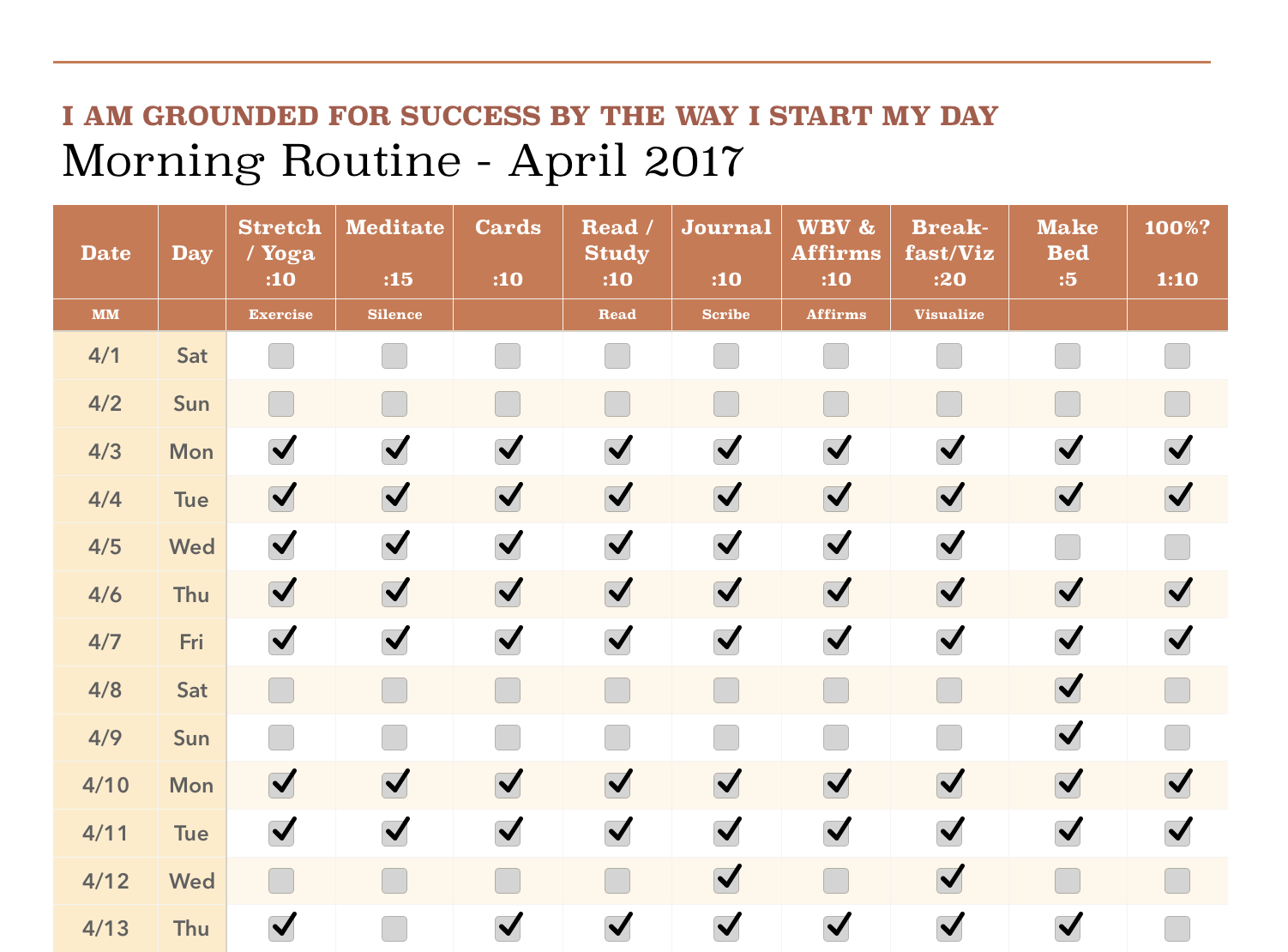 I AM GROUNDED FOR SUCCESS BY THE WAY I START MY DAY
Morning Routine - April 2017

| Date | Day | Stretch / Yoga :10 | Meditate :15 | Cards :10 | Read / Study :10 | Journal :10 | WBV & Affirms :10 | Break-fast/Viz :20 | Make Bed :5 | 100%? 1:10 |
|---|---|---|---|---|---|---|---|---|---|---|
| MM | | Exercise | Silence | | Read | Scribe | Affirms | Visualize | | |
| 4/1 | Sat | ☐ | ☐ | ☐ | ☐ | ☐ | ☐ | ☐ | ☐ | ☐ |
| 4/2 | Sun | ☐ | ☐ | ☐ | ☐ | ☐ | ☐ | ☐ | ☐ | ☐ |
| 4/3 | Mon | ✓ | ✓ | ✓ | ✓ | ✓ | ✓ | ✓ | ✓ | ✓ |
| 4/4 | Tue | ✓ | ✓ | ✓ | ✓ | ✓ | ✓ | ✓ | ✓ | ✓ |
| 4/5 | Wed | ✓ | ✓ | ✓ | ✓ | ✓ | ✓ | ✓ | ☐ | ☐ |
| 4/6 | Thu | ✓ | ✓ | ✓ | ✓ | ✓ | ✓ | ✓ | ✓ | ✓ |
| 4/7 | Fri | ✓ | ✓ | ✓ | ✓ | ✓ | ✓ | ✓ | ✓ | ✓ |
| 4/8 | Sat | ☐ | ☐ | ☐ | ☐ | ☐ | ☐ | ☐ | ✓ | ☐ |
| 4/9 | Sun | ☐ | ☐ | ☐ | ☐ | ☐ | ☐ | ☐ | ✓ | ☐ |
| 4/10 | Mon | ✓ | ✓ | ✓ | ✓ | ✓ | ✓ | ✓ | ✓ | ✓ |
| 4/11 | Tue | ✓ | ✓ | ✓ | ✓ | ✓ | ✓ | ✓ | ✓ | ✓ |
| 4/12 | Wed | ☐ | ☐ | ☐ | ☐ | ✓ | ☐ | ✓ | ☐ | ☐ |
| 4/13 | Thu | ✓ | ☐ | ✓ | ✓ | ✓ | ✓ | ✓ | ✓ | ☐ |